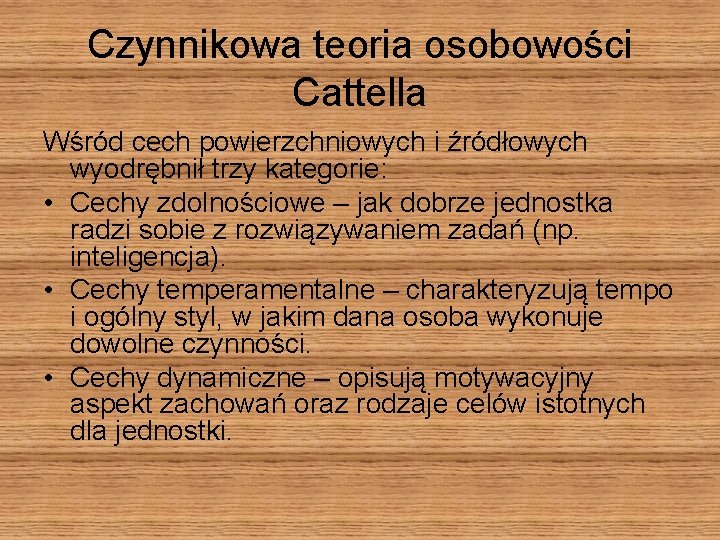 Czynnikowa teoria osobowości Cattella

Wśród cech powierzchniowych i źródłowych wyodrębnił trzy kategorie:

• Cechy zdolnościowe – jak dobrze jednostka radzi sobie z rozwiązywaniem zadań (np. inteligencja).
• Cechy temperamentalne – charakteryzują tempo i ogólny styl, w jakim dana osoba wykonuje dowolne czynności.
• Cechy dynamiczne – opisują motywacyjny aspekt zachowań oraz rodzaje celów istotnych dla jednostki.